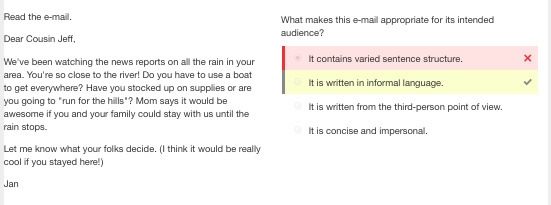 Read the e-mail.

Dear Cousin Jeff,

We've been watching the news reports on all the rain in your area. You're so close to the river! Do you have to use a boat to get everywhere? Have you stocked up on supplies or are you going to "run for the hills"? Mom says it would be awesome if you and your family could stay with us until the rain stops.

Let me know what your folks decide. (I think it would be really cool if you stayed here!)

Jan

What makes this e-mail appropriate for its intended audience?

It contains varied sentence structure. ✕

It is written in informal language. ✓

It is written from the third-person point of view.

It is concise and impersonal.